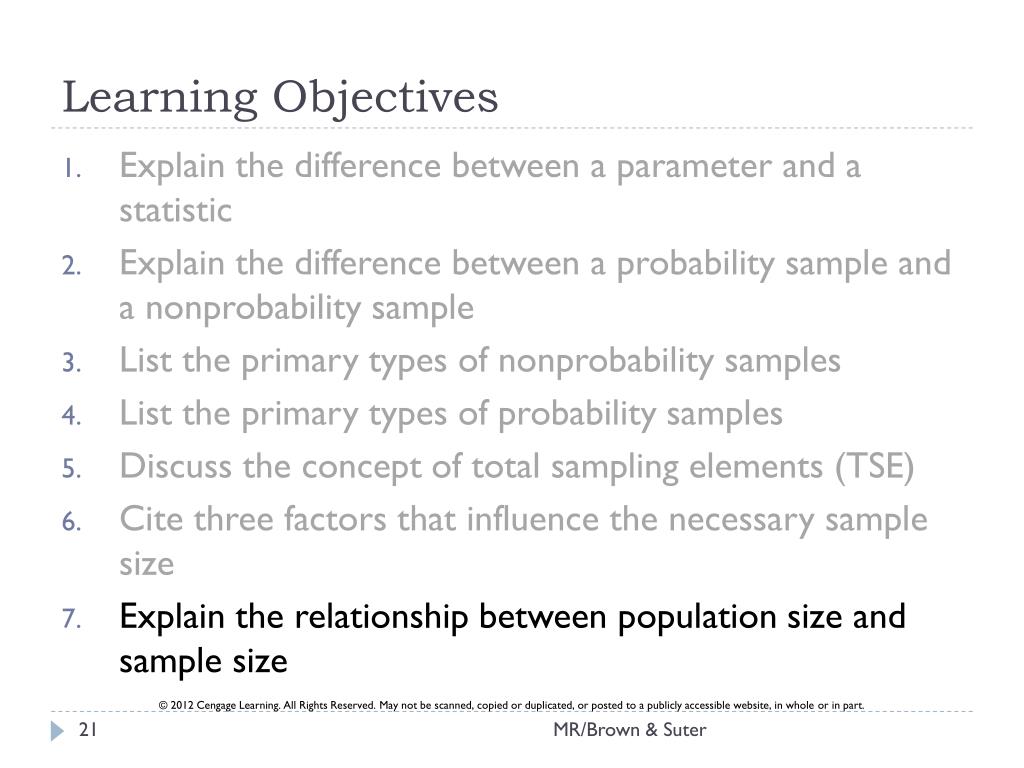 Learning Objectives

1. Explain the difference between a parameter and a statistic
2. Explain the difference between a probability sample and a nonprobability sample
3. List the primary types of nonprobability samples
4. List the primary types of probability samples
5. Discuss the concept of total sampling elements (TSE)
6. Cite three factors that influence the necessary sample size
7. Explain the relationship between population size and sample size

© 2012 Cengage Learning. All Rights Reserved. May not be scanned, copied or duplicated, or posted to a publicly accessible website, in whole or in part.

21

MR/Brown & Suter